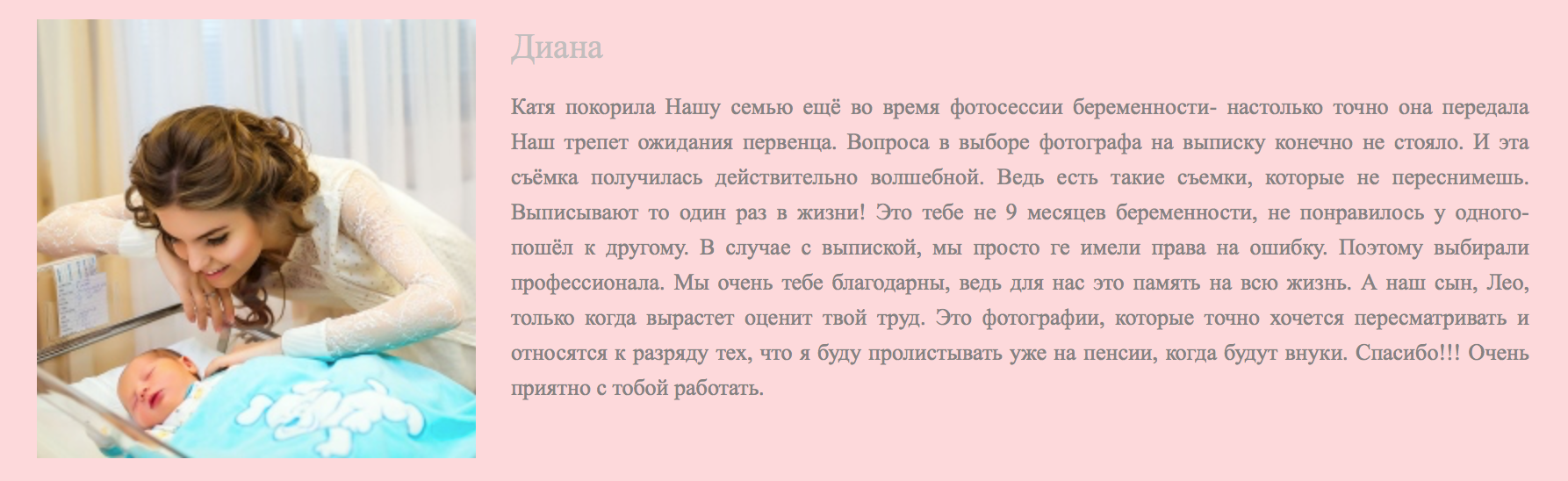 Диана

Катя покорила Нашу семью ещё во время фотосессии беременности- настолько точно она передала Наш трепет ожидания первенца. Вопроса в выборе фотографа на выписку конечно не стояло. И эта съёмка получилась действительно волшебной. Ведь есть такие съемки, которые не переснимешь. Выписывают то один раз в жизни! Это тебе не 9 месяцев беременности, не понравилось у одного- пошёл к другому. В случае с выпиской, мы просто ге имели права на ошибку. Поэтому выбирали профессионала. Мы очень тебе благодарны, ведь для нас это память на всю жизнь. А наш сын, Лео, только когда вырастет оценит твой труд. Это фотографии, которые точно хочется пересматривать и относятся к разряду тех, что я буду пролистывать уже на пенсии, когда будут внуки. Спасибо!!! Очень приятно с тобой работать.